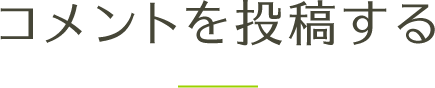 コメントを投稿する